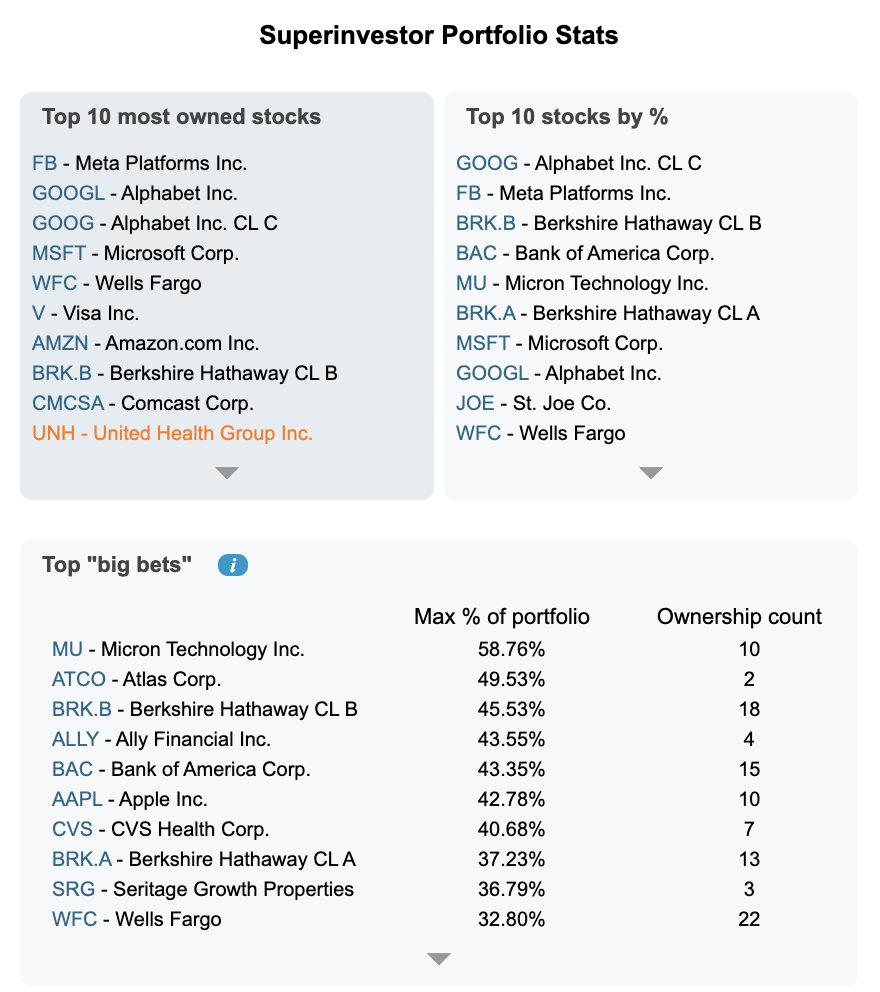 Superinvestor Portfolio Stats

Top 10 most owned stocks

FB - Meta Platforms Inc.
GOOGL - Alphabet Inc.
GOOG - Alphabet Inc. CL C
MSFT - Microsoft Corp.
WFC - Wells Fargo
V - Visa Inc.
AMZN - Amazon.com Inc.
BRK.B - Berkshire Hathaway CL B
CMCSA - Comcast Corp.
UNH - United Health Group Inc.

Top 10 stocks by %

GOOG - Alphabet Inc. CL C
FB - Meta Platforms Inc.
BRK.B - Berkshire Hathaway CL B
BAC - Bank of America Corp.
MU - Micron Technology Inc.
BRK.A - Berkshire Hathaway CL A
MSFT - Microsoft Corp.
GOOGL - Alphabet Inc.
JOE - St. Joe Co.
WFC - Wells Fargo

Top "big bets" i

| | Max % of portfolio | Ownership count |
|---|---|---|
| MU - Micron Technology Inc. | 58.76% | 10 |
| ATCO - Atlas Corp. | 49.53% | 2 |
| BRK.B - Berkshire Hathaway CL B | 45.53% | 18 |
| ALLY - Ally Financial Inc. | 43.55% | 4 |
| BAC - Bank of America Corp. | 43.35% | 15 |
| AAPL - Apple Inc. | 42.78% | 10 |
| CVS - CVS Health Corp. | 40.68% | 7 |
| BRK.A - Berkshire Hathaway CL A | 37.23% | 13 |
| SRG - Seritage Growth Properties | 36.79% | 3 |
| WFC - Wells Fargo | 32.80% | 22 |